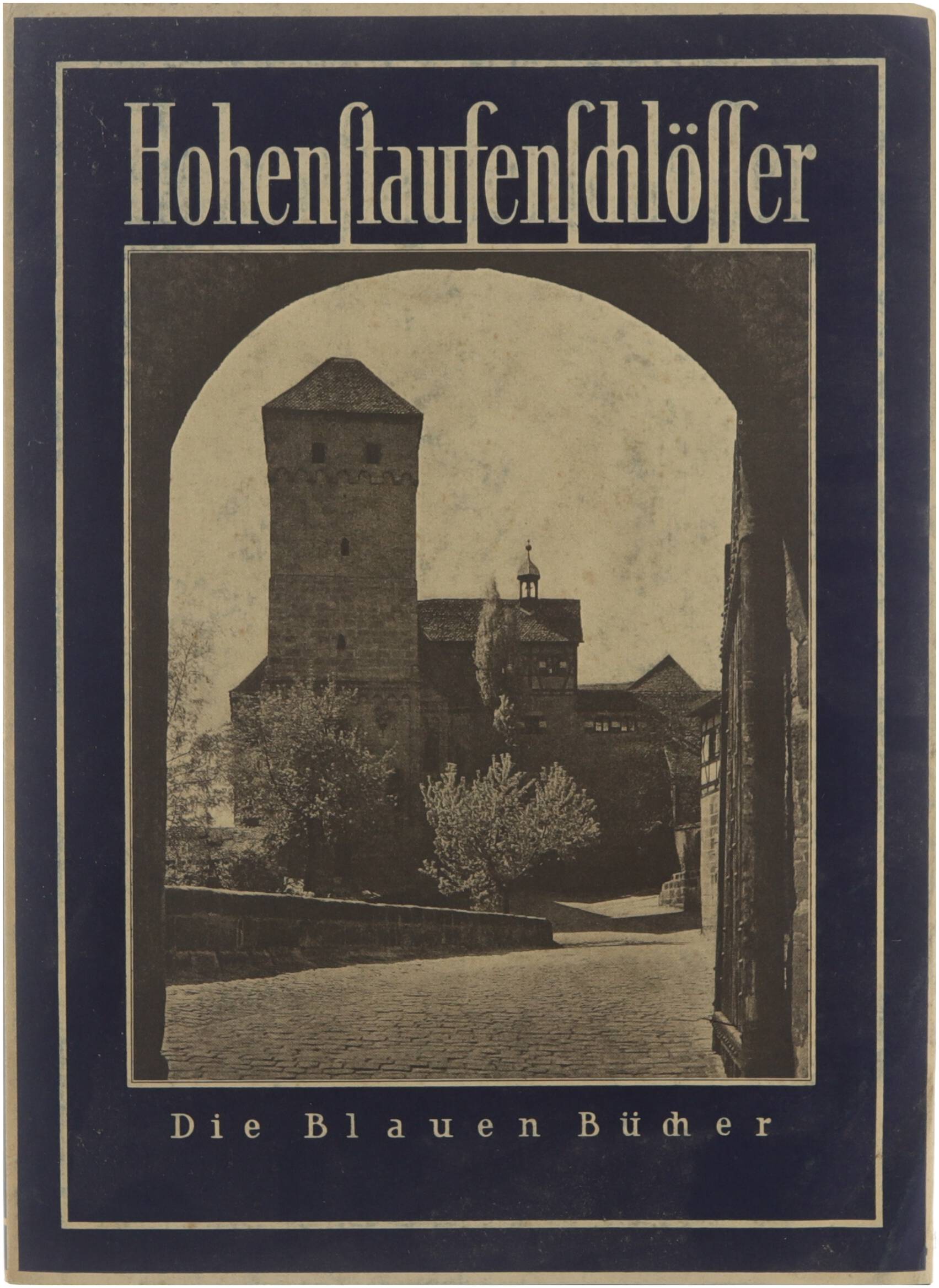 Hohenstaufenschlösser

Die Blauen Bücher